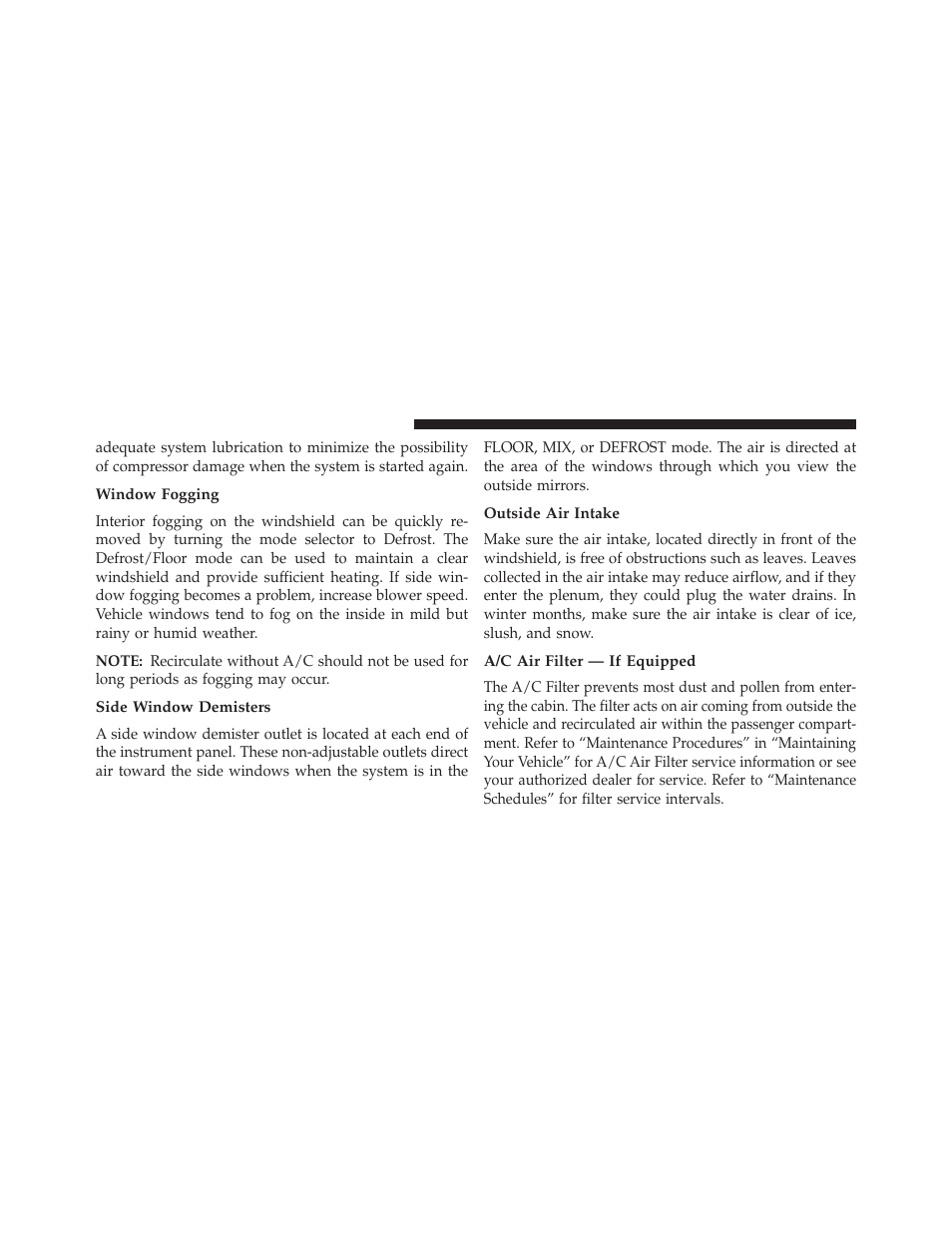 adequate system lubrication to minimize the possibility of compressor damage when the system is started again.

Window Fogging

Interior fogging on the windshield can be quickly removed by turning the mode selector to Defrost. The Defrost/Floor mode can be used to maintain a clear windshield and provide sufficient heating. If side window fogging becomes a problem, increase blower speed. Vehicle windows tend to fog on the inside in mild but rainy or humid weather.

NOTE: Recirculate without A/C should not be used for long periods as fogging may occur.

Side Window Demisters

A side window demister outlet is located at each end of the instrument panel. These non-adjustable outlets direct air toward the side windows when the system is in the FLOOR, MIX, or DEFROST mode. The air is directed at the area of the windows through which you view the outside mirrors.

Outside Air Intake

Make sure the air intake, located directly in front of the windshield, is free of obstructions such as leaves. Leaves collected in the air intake may reduce airflow, and if they enter the plenum, they could plug the water drains. In winter months, make sure the air intake is clear of ice, slush, and snow.

A/C Air Filter — If Equipped

The A/C Filter prevents most dust and pollen from entering the cabin. The filter acts on air coming from outside the vehicle and recirculated air within the passenger compartment. Refer to “Maintenance Procedures” in “Maintaining Your Vehicle” for A/C Air Filter service information or see your authorized dealer for service. Refer to “Maintenance Schedules” for filter service intervals.